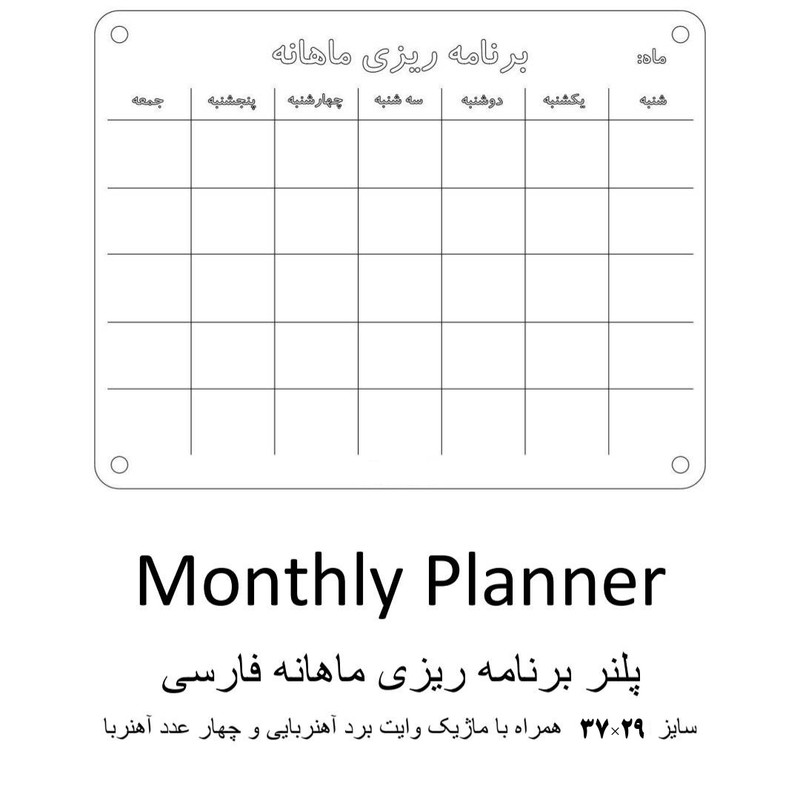 برنامه ریزی ماهانه

ماه:

| شنبه | یکشنبه | دوشنبه | سه شنبه | چهارشنبه | پنجشنبه | جمعه |
|---|---|---|---|---|---|---|
| | | | | | | |
| | | | | | | |
| | | | | | | |
| | | | | | | |
| | | | | | | |

Monthly Planner

پلنر برنامه ریزی ماهانه فارسی

سایز ۲۹×۳۷ همراه با ماژیک وایت برد آهنربایی و چهار عدد آهنربا